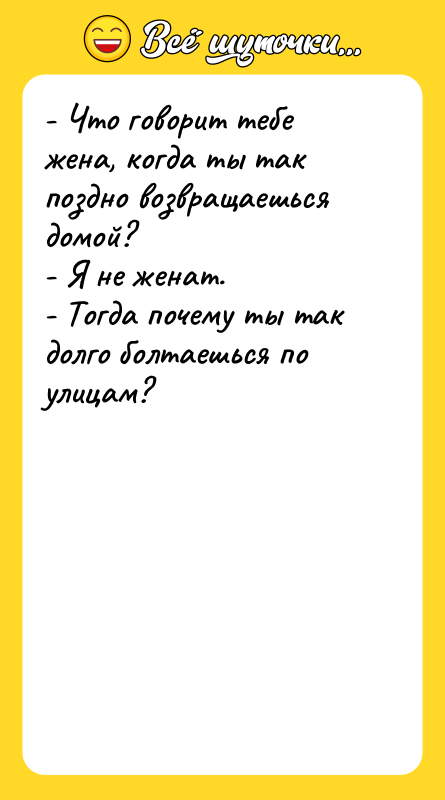 Всё шуточки...

- Что говорит тебе жена, когда ты так поздно возвращаешься домой?
- Я не женат.
- Тогда почему ты так долго болтаешься по улицам?